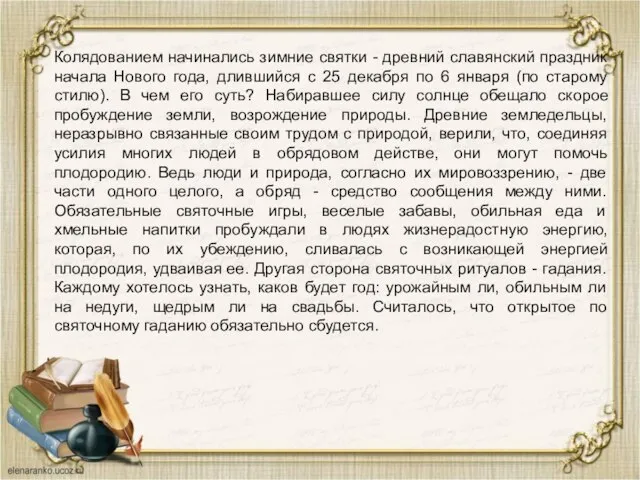 Колядованием начинались зимние святки - древний славянский праздник начала Нового года, длившийся с 25 декабря по 6 января (по старому стилю). В чем его суть? Набиравшее силу солнце обещало скорое пробуждение земли, возрождение природы. Древние земледельцы, неразрывно связанные своим трудом с природой, верили, что, соединяя усилия многих людей в обрядовом действе, они могут помочь плодородию. Ведь люди и природа, согласно их мировоззрению, - две части одного целого, а обряд - средство сообщения между ними. Обязательные святочные игры, веселые забавы, обильная еда и хмельные напитки пробуждали в людях жизнерадостную энергию, которая, по их убеждению, сливалась с возникающей энергией плодородия, удваивая ее. Другая сторона святочных ритуалов - гадания. Каждому хотелось узнать, каков будет год: урожайным ли, обильным ли на недуги, щедрым ли на свадьбы. Считалось, что открытое по святочному гаданию обязательно сбудется.

elenaranko.ucoz.ru